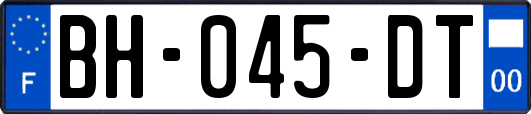 F

BH-045-DT

00